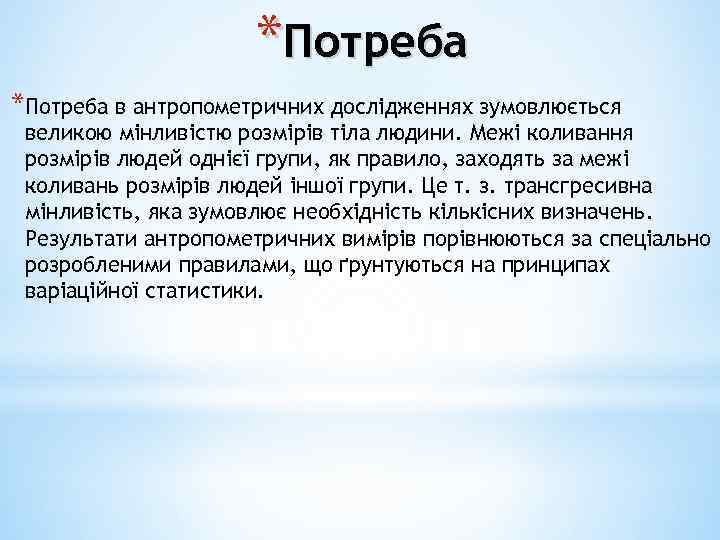 *Потреба

*Потреба в антропометричних дослідженнях зумовлюється великою мінливістю розмірів тіла людини. Межі коливання розмірів людей однієї групи, як правило, заходять за межі коливань розмірів людей іншої групи. Це т. з. трансгресивна мінливість, яка зумовлює необхідність кількісних визначень. Результати антропометричних вимірів порівнюються за спеціально розробленими правилами, що ґрунтуються на принципах варіаційної статистики.